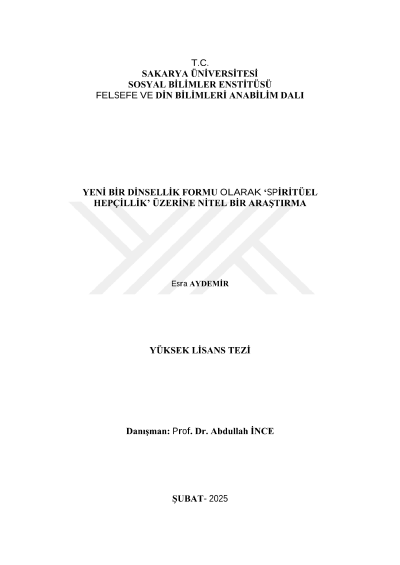 T.C.
SAKARYA ÜNİVERSİTESİ
SOSYAL BİLİMLER ENSTİTÜSÜ
FELSEFE VE DİN BİLİMLERİ ANABİLİM DALI

YENİ BİR DİNSELLİK FORMU OLARAK 'SPİRİTÜEL HEPÇİLLİK' ÜZERİNE NİTEL BİR ARAŞTIRMA

Esra AYDEMİR

YÜKSEK LİSANS TEZİ

Danışman: Prof. Dr. Abdullah İNCE

ŞUBAT- 2025